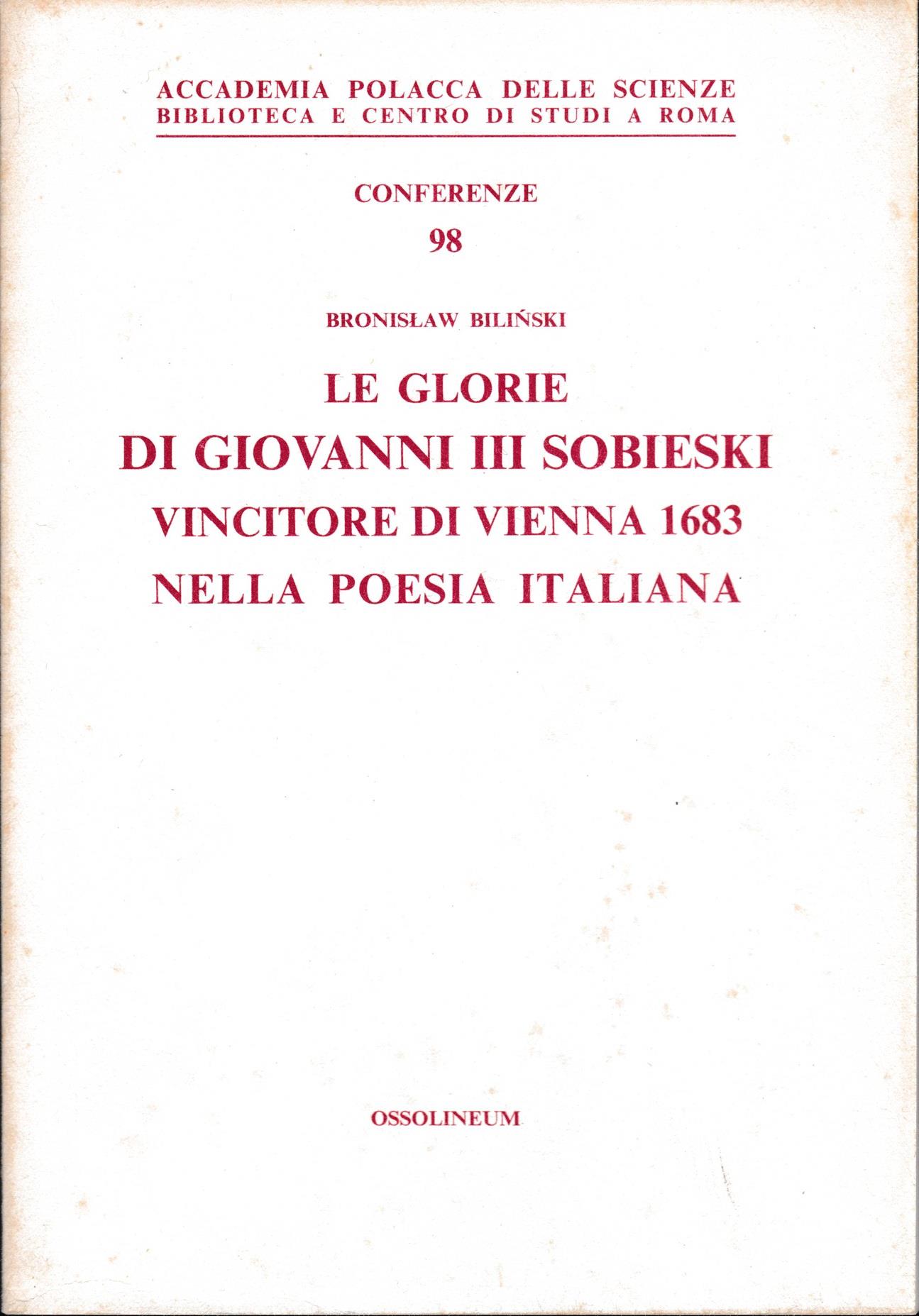 ACCADEMIA POLACCA DELLE SCIENZE
BIBLIOTECA E CENTRO DI STUDI A ROMA

CONFERENZE
98

BRONISŁAW BILIŃSKI

LE GLORIE
DI GIOVANNI III SOBIESKI
VINCITORE DI VIENNA 1683
NELLA POESIA ITALIANA

OSSOLINEUM